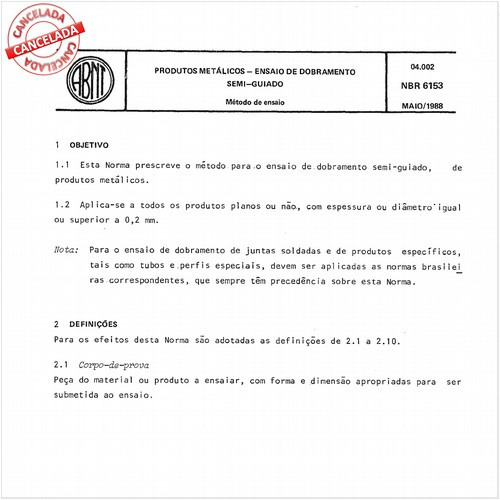 CANCELADA
CANCELADA
CANCELADA

ABNT

PRODUTOS METÁLICOS – ENSAIO DE DOBRAMENTO SEMI–GUIADO

Método de ensaio

04.002
NBR 6153
MAIO/1988

1 OBJETIVO

1.1 Esta Norma prescreve o método para o ensaio de dobramento semi-guiado, de produtos metálicos.

1.2 Aplica-se a todos os produtos planos ou não, com espessura ou diâmetro igual ou superior a 0,2 mm.

Nota: Para o ensaio de dobramento de juntas soldadas e de produtos específicos, tais como tubos e perfis especiais, devem ser aplicadas as normas brasileiras correspondentes, que sempre têm precedência sobre esta Norma.

2 DEFINIÇÕES
Para os efeitos desta Norma são adotadas as definições de 2.1 a 2.10.

2.1 Corpo-de-prova
Peça do material ou produto a ensaiar, com forma e dimensão apropriadas para ser submetida ao ensaio.